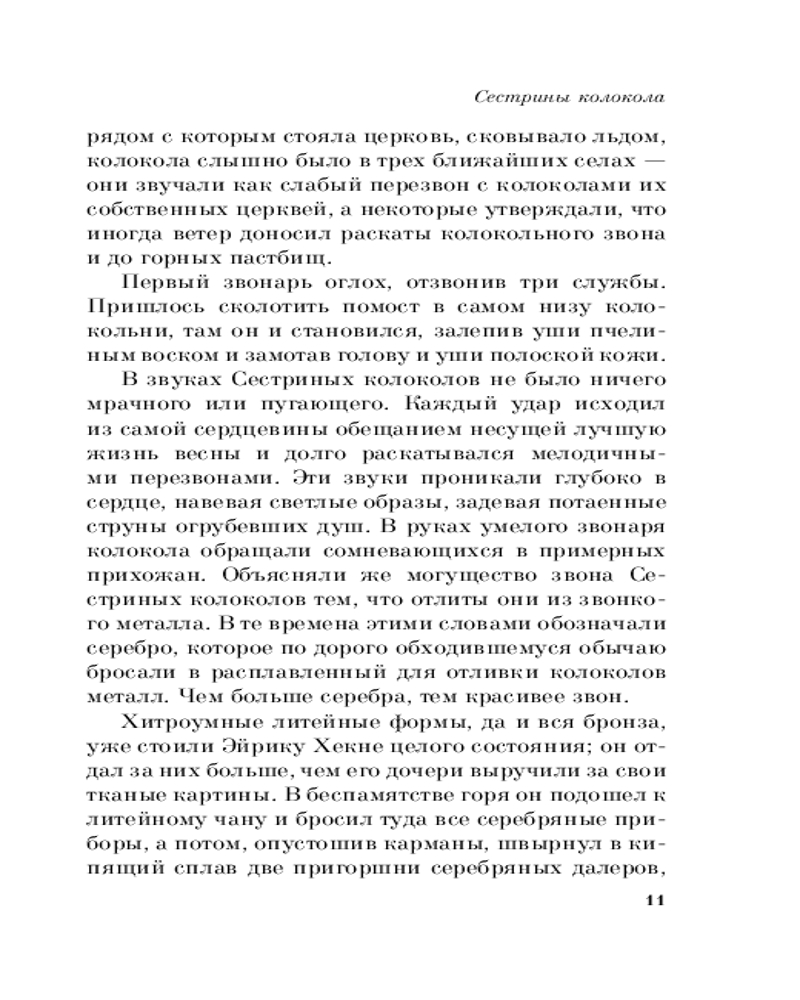 Сестрины колокола

рядом с которым стояла церковь, сковывало льдом, колокола слышно было в трех ближайших селах — они звучали как слабый перезвон с колоколами их собственных церквей, а некоторые утверждали, что иногда ветер доносил раскаты колокольного звона и до горных пастбищ.

Первый звонарь оглох, отзвонив три службы. Пришлось сколотить помост в самом низу колокольни, там он и становился, залепив уши пчелиным воском и замотав голову и уши полоской кожи.

В звуках Сестриных колоколов не было ничего мрачного или пугающего. Каждый удар исходил из самой сердцевины обещанием несущей лучшую жизнь весны и долго раскатывался мелодичными перезвонами. Эти звуки проникали глубоко в сердце, навевая светлые образы, задевая потаенные струны огрубевших душ. В руках умелого звонаря колокола обращали сомневающихся в примерных прихожан. Объясняли же могущество звона Сестриных колоколов тем, что отлиты они из звонкого металла. В те времена этими словами обозначали серебро, которое по дорого обходившемуся обычаю бросали в расплавленный для отливки колоколов металл. Чем больше серебра, тем красивее звон.

Хитроумные литейные формы, да и вся бронза, уже стоили Эйрику Хекне целого состояния; он отдал за них больше, чем его дочери выручили за свои тканые картины. В беспамятстве горя он подошел к литейному чану и бросил туда все серебряные приборы, а потом, опустошив карманы, швырнул в кипящий сплав две пригоршни серебряных далеров,

11